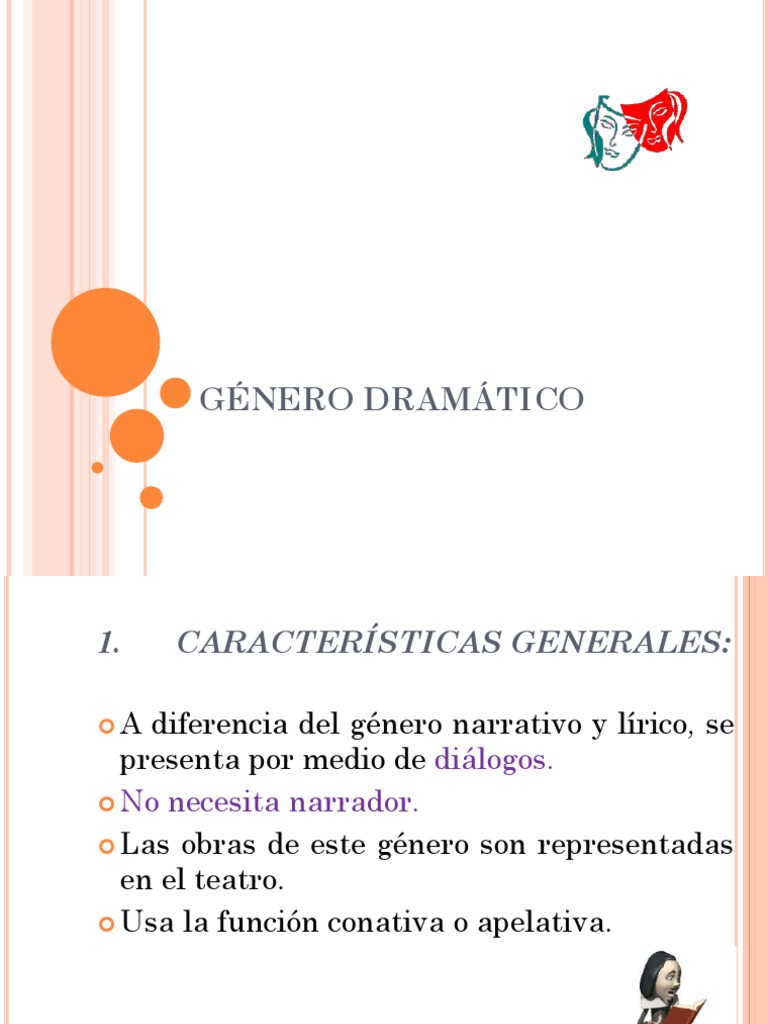 GÉNERO DRAMÁTICO

1. CARACTERÍSTICAS GENERALES:

A diferencia del género narrativo y lírico, se presenta por medio de diálogos.

No necesita narrador.

Las obras de este género son representadas en el teatro.

Usa la función conativa o apelativa.